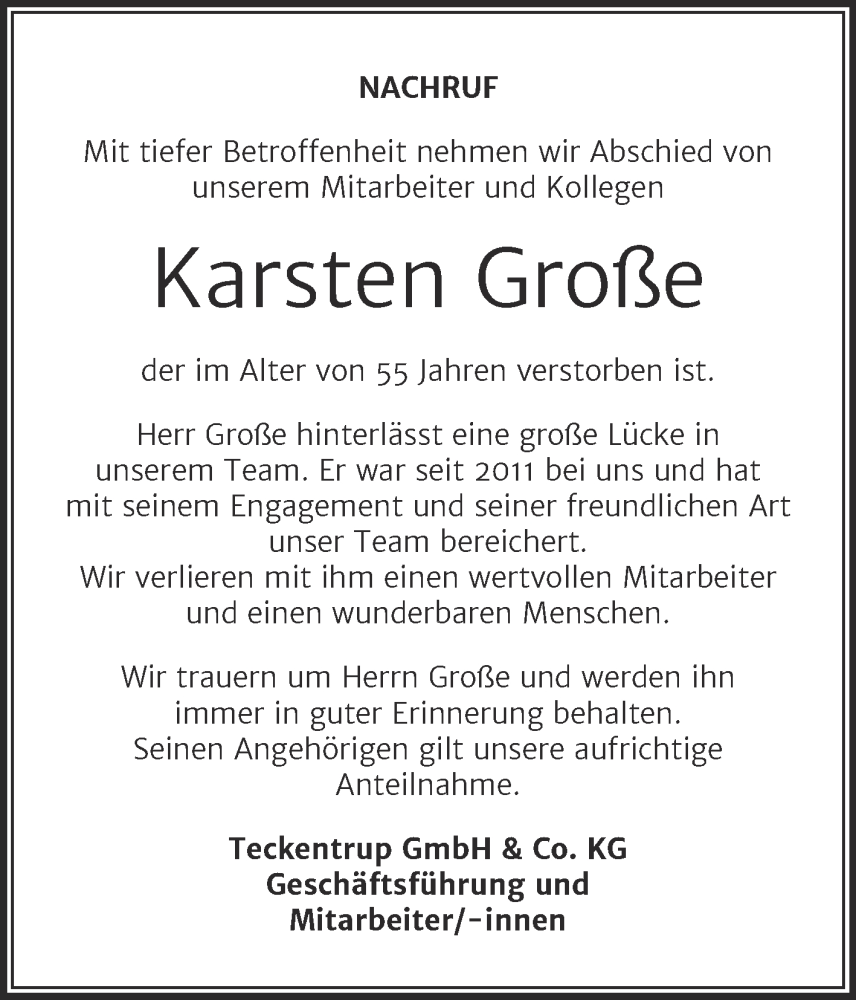 NACHRUF

Mit tiefer Betroffenheit nehmen wir Abschied von unserem Mitarbeiter und Kollegen

Karsten Große

der im Alter von 55 Jahren verstorben ist.

Herr Große hinterlässt eine große Lücke in unserem Team. Er war seit 2011 bei uns und hat mit seinem Engagement und seiner freundlichen Art unser Team bereichert.
Wir verlieren mit ihm einen wertvollen Mitarbeiter und einen wunderbaren Menschen.

Wir trauern um Herrn Große und werden ihn immer in guter Erinnerung behalten.
Seinen Angehörigen gilt unsere aufrichtige Anteilnahme.

Teckentrup GmbH & Co. KG
Geschäftsführung und
Mitarbeiter/-innen